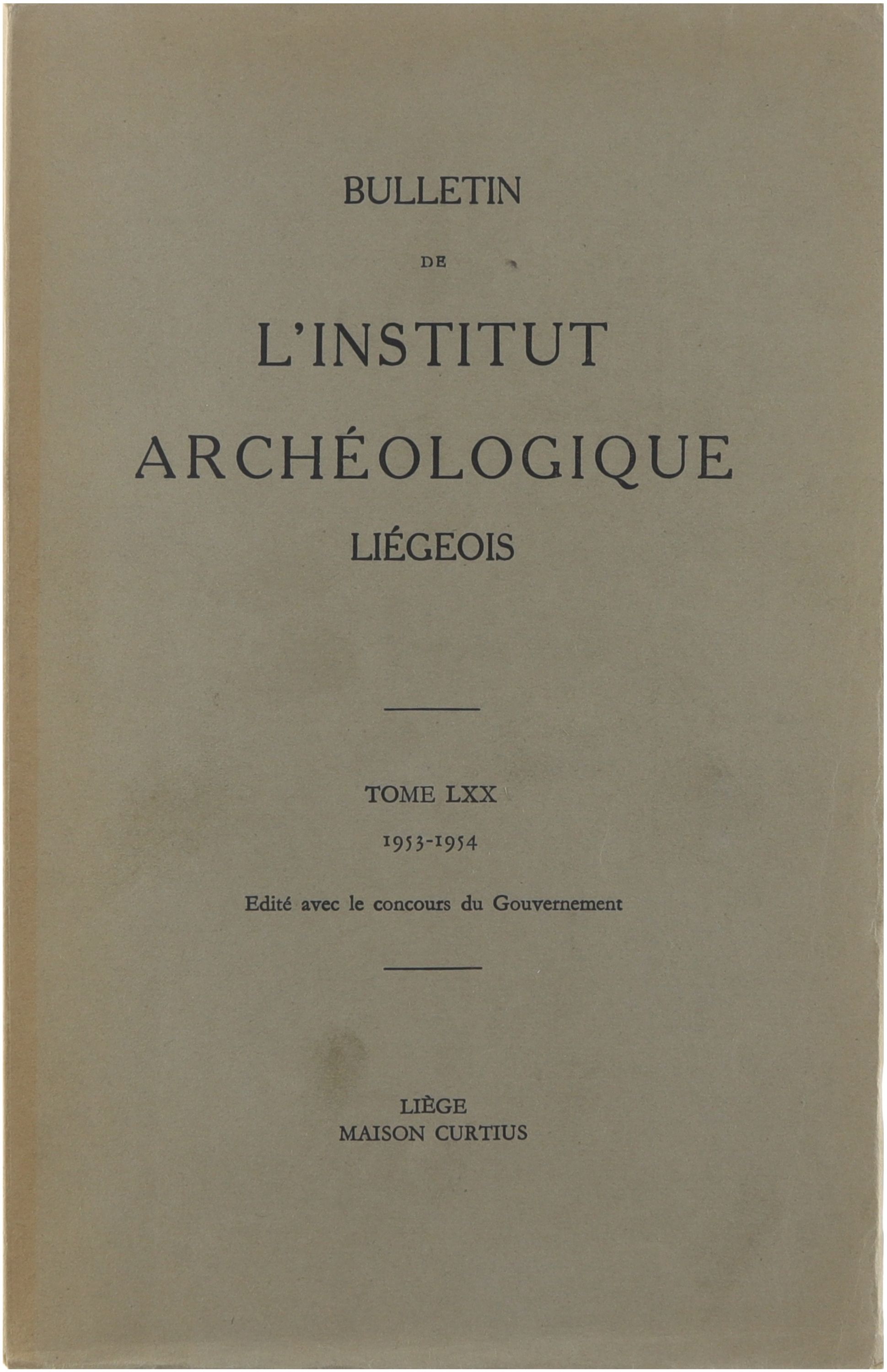 BULLETIN

DE

L'INSTITUT

ARCHÉOLOGIQUE

LIÉGEOIS

TOME LXX

1953-1954

Edité avec le concours du Gouvernement

LIÈGE
MAISON CURTIUS